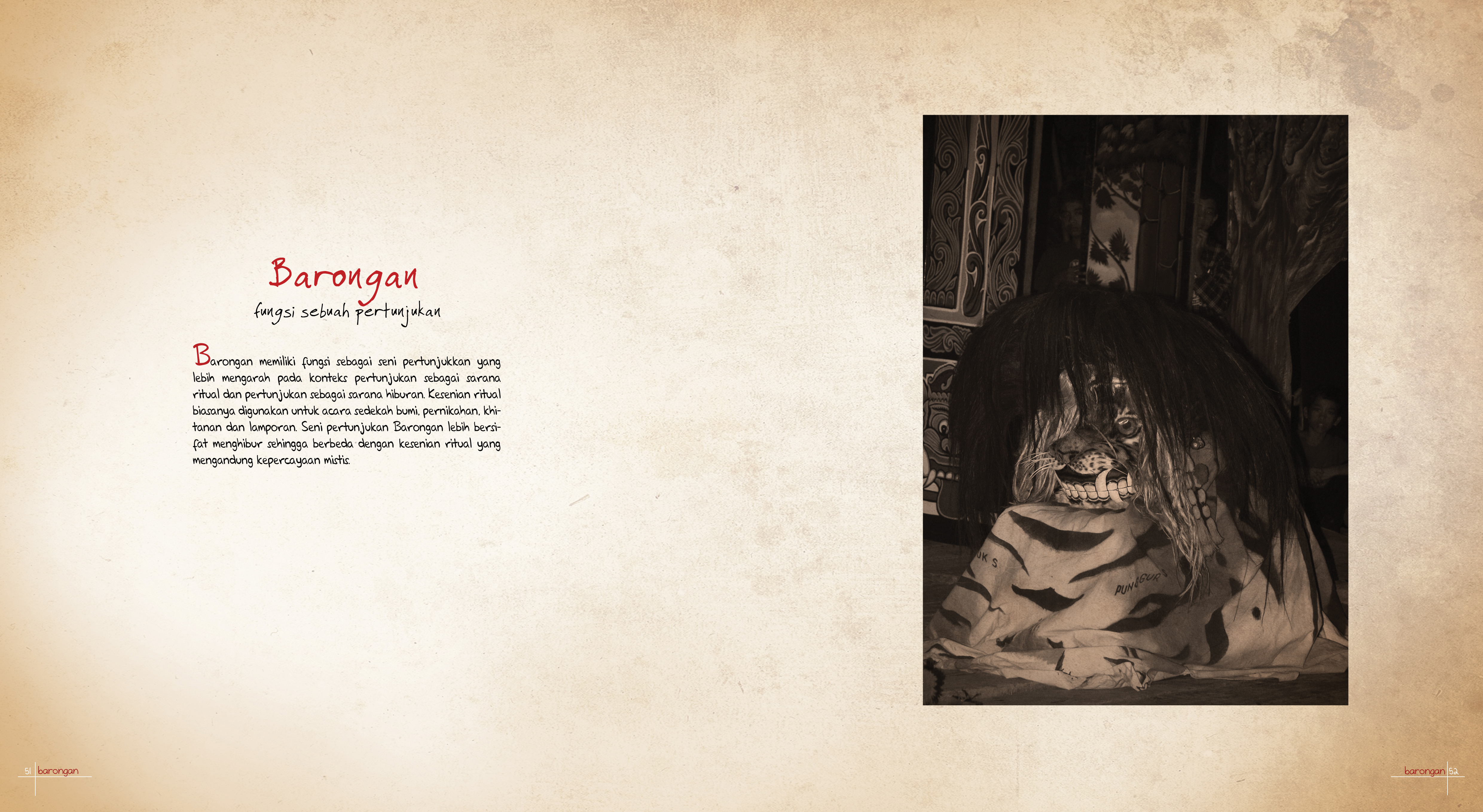 Barongan
fungsi sebuah pertunjukan

Barongan memiliki fungsi sebagai seni pertunjukkan yang lebih mengarah pada konteks pertunjukan sebagai sarana ritual dan pertunjukan sebagai sarana hiburan. Kesenian ritual biasanya digunakan untuk acara sedekah bumi, pernikahan, khitanan dan lamporan. Seni pertunjukan Barongan lebih bersifat menghibur sehingga berbeda dengan kesenian ritual yang mengandung kepercayaan mistis.

UK S
PUNJUR

51 barongan

barongan 52